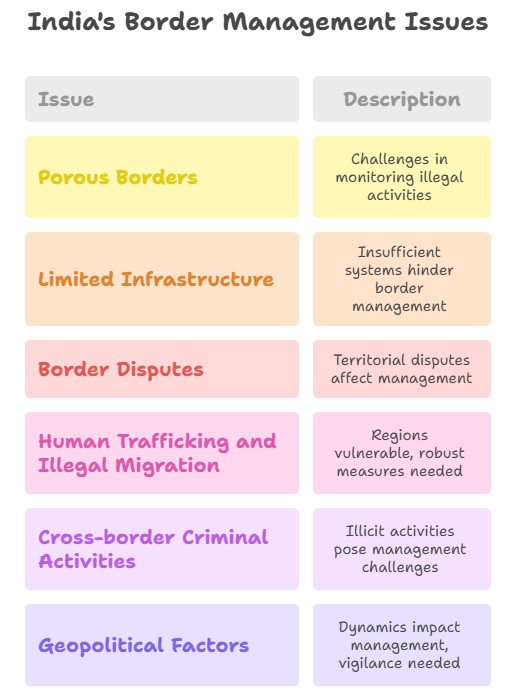 India's Border Management Issues

| Issue | Description |
|---|---|
| Porous Borders | Challenges in monitoring illegal activities |
| Limited Infrastructure | Insufficient systems hinder border management |
| Border Disputes | Territorial disputes affect management |
| Human Trafficking and Illegal Migration | Regions vulnerable, robust measures needed |
| Cross-border Criminal Activities | Illicit activities pose management challenges |
| Geopolitical Factors | Dynamics impact management, vigilance needed |